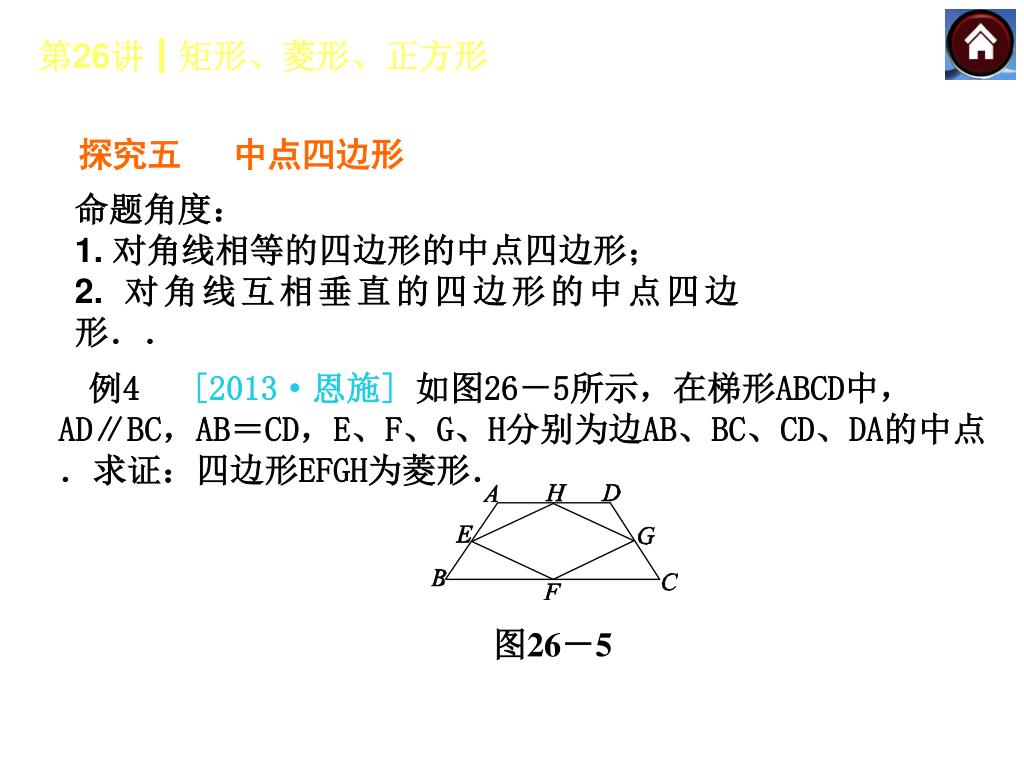 第26讲┃矩形、菱形、正方形

探究五　中点四边形

命题角度：
1. 对角线相等的四边形的中点四边形；
2. 对角线互相垂直的四边形的中点四边形．．

例4　[2013·恩施] 如图26－5所示，在梯形ABCD中，AD∥BC，AB＝CD，E、F、G、H分别为边AB、BC、CD、DA的中点．求证：四边形EFGH为菱形．

A H D
E G
B F C

图26－5